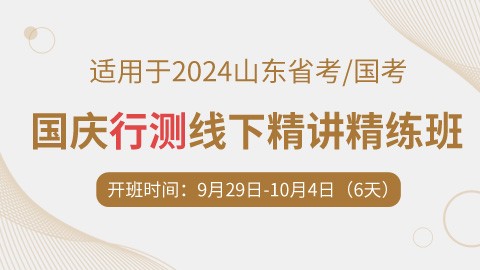 适用于2024山东省考/国考

国庆行测线下精讲精练班

开班时间：9月29日-10月4日（6天）